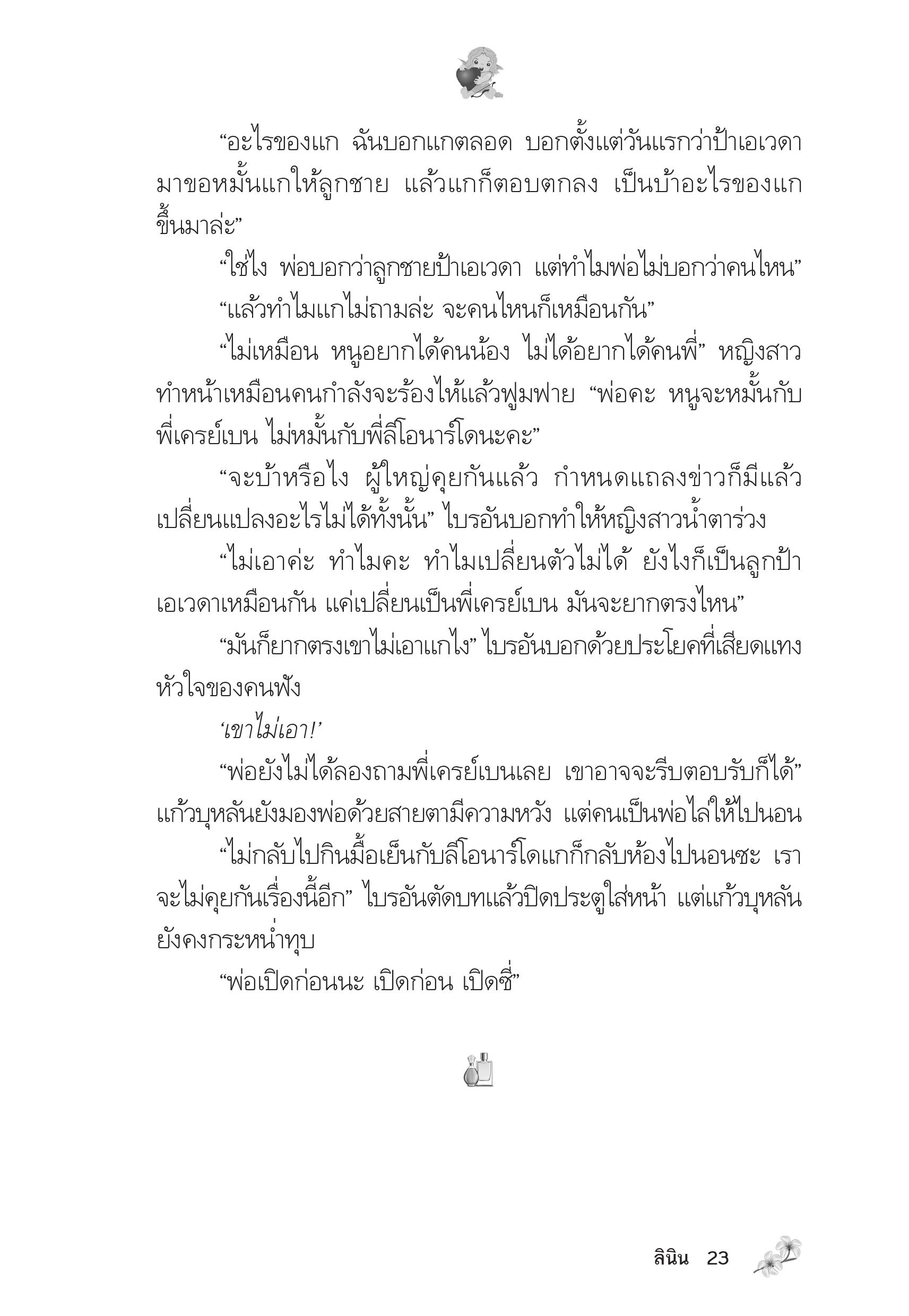 “อะไรของแก ฉันบอกแกตลอด บอกตั้งแต่วันแรกว่าป้าเอเวดามาขอหมั้นแกให้ลูกชาย แล้วแกก็ตอบตกลง เป็นบ้าอะไรของแกขึ้นมาล่ะ”

“ใช่ไง พ่อบอกว่าลูกชายป้าเอเวดา แต่ทำไมพ่อไม่บอกว่าคนไหน”

“แล้วทำไมแกไม่ถามล่ะ จะคนไหนก็เหมือนกัน”

“ไม่เหมือน หนูอยากได้คนน้อง ไม่ได้อยากได้คนพี่” หญิงสาวทำหน้าเหมือนคนกำลังจะร้องไห้แล้วฟูมฟาย “พ่อคะ หนูจะหมั้นกับพี่เครย์เบน ไม่หมั้นกับพี่ลีโอนาร์โดนะคะ”

“จะบ้าหรือไง ผู้ใหญ่คุยกันแล้ว กำหนดแถลงข่าวก็มีแล้ว เปลี่ยนแปลงอะไรไม่ได้ทั้งนั้น” ไบรอันบอกทำให้หญิงสาวน้ำตาร่วง

“ไม่เอาค่ะ ทำไมคะ ทำไมเปลี่ยนตัวไม่ได้ ยังไงก็เป็นลูกป้าเอเวดาเหมือนกัน แค่เปลี่ยนเป็นพี่เครย์เบน มันจะยากตรงไหน”

“มันก็ยากตรงเขาไม่เอาแกไง” ไบรอันบอกด้วยประโยคที่เสียดแทงหัวใจของคนฟัง

‘เขาไม่เอา!’

“พ่อยังไม่ได้ลองถามพี่เครย์เบนเลย เขาอาจจะรีบตอบรับก็ได้” แก้วบุหลันยังมองพ่อด้วยสายตามีความหวัง แต่คนเป็นพ่อไล่ให้ไปนอน

“ไม่กลับไปกินมื้อเย็นกับลีโอนาร์โดแกก็กลับห้องไปนอนซะ เราจะไม่คุยกันเรื่องนี้อีก” ไบรอันตัดบทแล้วปิดประตูใส่หน้า แต่แก้วบุหลันยังคงกระหน่ำทุบ

“พ่อเปิดก่อนนะ เปิดก่อน เปิดซี่”

ลินิน 23